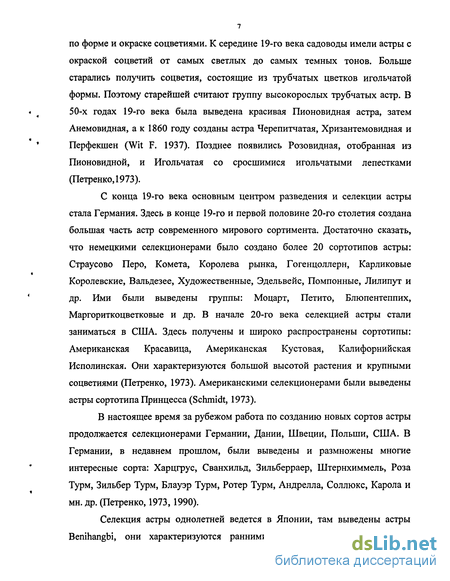 7

по форме и окраске соцветиями. К середине 19-го века садоводы имели астры с окраской соцветий от самых светлых до самых темных тонов. Больше старались получить соцветия, состоящие из трубчатых цветков игольчатой формы. Поэтому старейшей считают группу высокорослых трубчатых астр. В 50-х годах 19-го века была выведена красивая Пионовидная астра, затем Анемовидная, а к 1860 году созданы астра Черепитчатая, Хризантемовидная и Перфекшен (Wit F. 1937). Позднее появились Розовидная, отобранная из Пионовидной, и Игольчатая со сросшимися игольчатыми лепестками (Петренко,1973).

С конца 19-го века основным центром разведения и селекции астры стала Германия. Здесь в конце 19-го и первой половине 20-го столетия создана большая часть астр современного мирового сортимента. Достаточно сказать, что немецкими селекционерами было создано более 20 сортотипов астры: Страусово Перо, Комета, Королева рынка, Гогенцоллерн, Карликовые Королевские, Вальдезее, Художественные, Эдельвейс, Помпонные, Лилипут и др. Ими были выведены группы: Моцарт, Петито, Блюпентеппих, Маргориткоцветковые и др. В начале 20-го века селекцией астры стали заниматься в США. Здесь получены и широко распространены сортотипы: Американская Красавица, Американская Кустовая, Калифорнийская Исполинская. Они характеризуются большой высотой растения и крупными соцветиями (Петренко, 1973). Американскими селекционерами были выведены астры сортотипа Принцесса (Schmidt, 1973).

В настоящее время за рубежом работа по созданию новых сортов астры продолжается селекционерами Германии, Дании, Швеции, Польши, США. В Германии, в недавнем прошлом, были выведены и размножены многие интересные сорта: Харцгрус, Сванхильд, Зильберраер, Штернхиммель, Роза Турм, Зильбер Турм, Блауэр Турм, Ротер Турм, Андрелла, Соллюкс, Карола и мн. др. (Петренко, 1973, 1990).

Селекция астры однолетней ведется в Японии, там выведены астры Benihangbi, они характеризуются ранним

dsLib.net
библиотека диссертаций